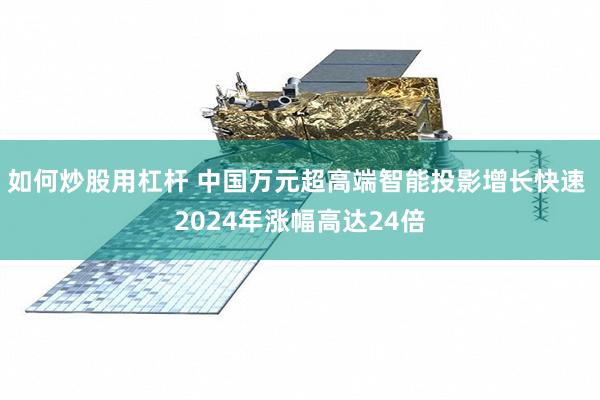 如何炒股用杠杆 中国万元超高端智能投影增长快速 2024年涨幅高达24倍